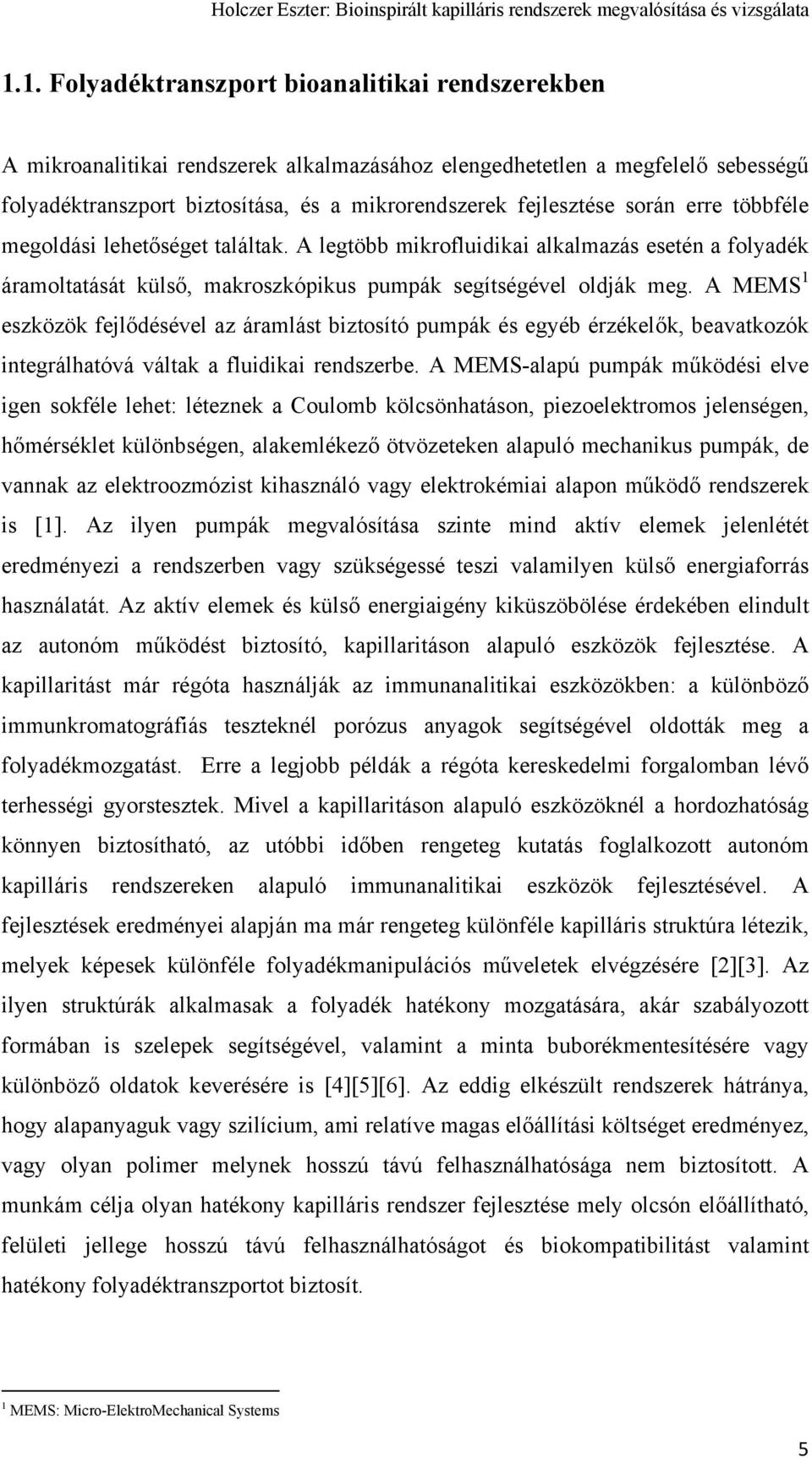 Holczer Eszter: Bioinspirált kapilláris rendszerek megvalósítása és vizsgálata

1.1. Folyadéktranszport bioanalitikai rendszerekben

A mikroanalitikai rendszerek alkalmazásához elengedhetetlen a megfelelő sebességű folyadéktranszport biztosítása, és a mikrorendszerek fejlesztése során erre többféle megoldási lehetőséget találtak. A legtöbb mikrofluidikai alkalmazás esetén a folyadék áramoltatását külső, makroszkópikus pumpák segítségével oldják meg. A MEMS$^1$ eszközök fejlődésével az áramlást biztosító pumpák és egyéb érzékelők, beavatkozók integrálhatóvá váltak a fluidikai rendszerbe. A MEMS-alapú pumpák működési elve igen sokféle lehet: léteznek a Coulomb kölcsönhatáson, piezoelektromos jelenségen, hőmérséklet különbségen, alakemlékező ötvözeteken alapuló mechanikus pumpák, de vannak az elektroozmózist kihasználó vagy elektrokémiai alapon működő rendszerek is [1]. Az ilyen pumpák megvalósítása szinte mind aktív elemek jelenlétét eredményezi a rendszerben vagy szükségessé teszi valamilyen külső energiaforrás használatát. Az aktív elemek és külső energiaigény kiküszöbölése érdekében elindult az autonóm működést biztosító, kapillaritáson alapuló eszközök fejlesztése. A kapillaritást már régóta használják az immunanalitikai eszközökben: a különböző immunkromatográfiás teszteknél porózus anyagok segítségével oldották meg a folyadékmozgatást. Erre a legjobb példák a régóta kereskedelmi forgalomban lévő terhességi gyorstesztek. Mivel a kapillaritáson alapuló eszközöknél a hordozhatóság könnyen biztosítható, az utóbbi időben rengeteg kutatás foglalkozott autonóm kapilláris rendszereken alapuló immunanalitikai eszközök fejlesztésével. A fejlesztések eredményei alapján ma már rengeteg különféle kapilláris struktúra létezik, melyek képesek különféle folyadékmanipulációs műveletek elvégzésére [2][3]. Az ilyen struktúrák alkalmasak a folyadék hatékony mozgatására, akár szabályozott formában is szelepek segítségével, valamint a minta buborékmentesítésére vagy különböző oldatok keverésére is [4][5][6]. Az eddig elkészült rendszerek hátránya, hogy alapanyaguk vagy szilícium, ami relatíve magas előállítási költséget eredményez, vagy olyan polimer melynek hosszú távú felhasználhatósága nem biztosított. A munkám célja olyan hatékony kapilláris rendszer fejlesztése mely olcsón előállítható, felületi jellege hosszú távú felhasználhatóságot és biokompatibilitást valamint hatékony folyadéktranszportot biztosít.

$^1$ MEMS: Micro-ElektroMechanical Systems

5